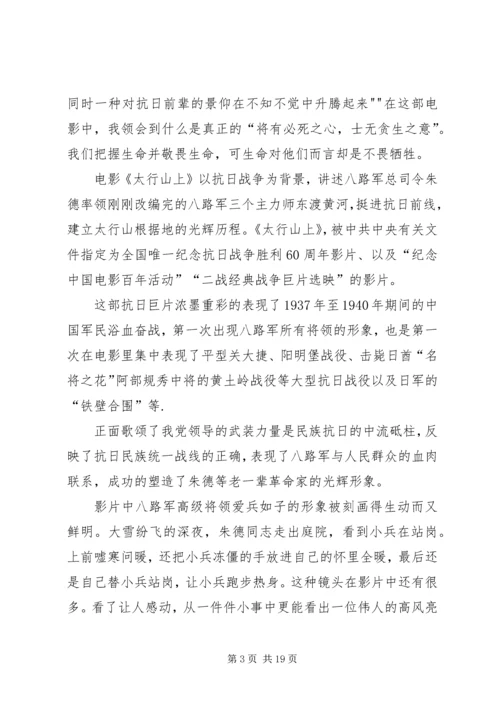 同时一种对抗日前辈的景仰在不知不觉中升腾起来""在这部电影中，我领会到什么是真正的“将有必死之心，士无贪生之意”。我们把握生命并敬畏生命，可生命对他们而言却是不畏牺牲。

电影《太行山上》以抗日战争为背景，讲述八路军总司令朱德率领刚刚改编完的八路军三个主力师东渡黄河，挺进抗日前线，建立太行山根据地的光辉历程。《太行山上》，被中共中央有关文件指定为全国唯一纪念抗日战争胜利60周年影片、以及“纪念中国电影百年活动”“二战经典战争巨片选映”的影片。

这部抗日巨片浓墨重彩的表现了1937年至1940年期间的中国军民浴血奋战，第一次出现八路军所有将领的形象，也是第一次在电影里集中表现了平型关大捷、阳明堡战役、击毙日酋“名将之花”阿部规秀中将的黄土岭战役等大型抗日战役以及日军的“铁壁合围”等.

正面歌颂了我党领导的武装力量是民族抗日的中流砥柱，反映了抗日民族统一战线的正确，表现了八路军与人民群众的血肉联系，成功的塑造了朱德等老一辈革命家的光辉形象。

影片中八路军高级将领爱兵如子的形象被刻画得生动而又鲜明。大雪纷飞的深夜，朱德同志走出庭院，看到小兵在站岗。上前嘘寒问暖，还把小兵冻僵的手放进自己的怀里全暖，最后还是自己替小兵站岗，让小兵跑步热身。这种镜头在影片中还有很多。看了让人感动，从一件件小事中更能看出一位伟人的高风亮

第3页 共19页